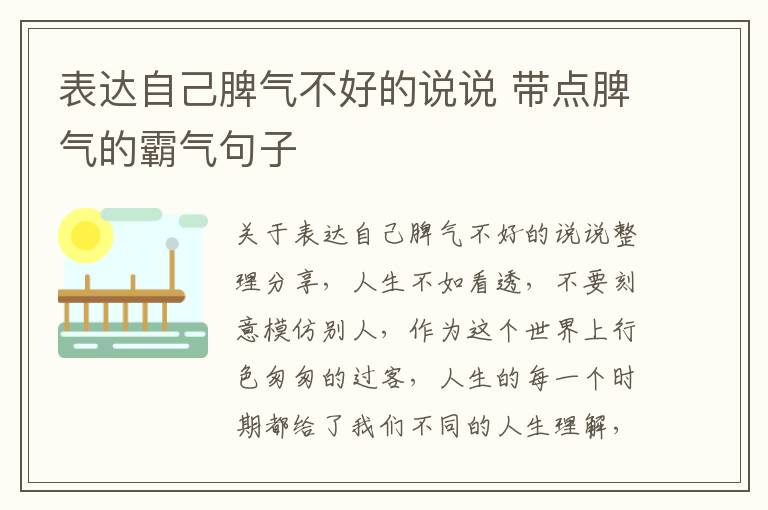 表达自己脾气不好的说说 带点脾气的霸气句子

关于表达自己脾气不好的说说整理分享，人生不如看透，不要刻意模仿别人，作为这个世界上行色匆匆的过客，人生的每一个时期都给了我们不同的人生理解，